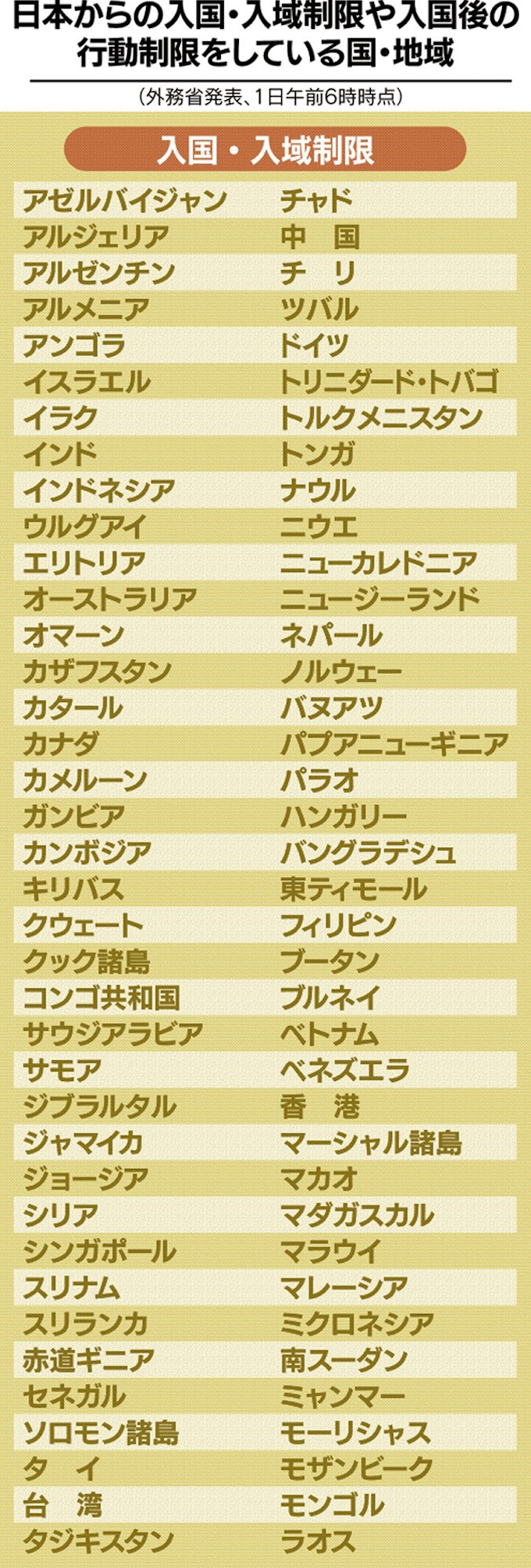 日本からの入国・入域制限や入国後の行動制限をしている国・地域

（外務省発表、1日午前6時時点）

入国・入域制限

アゼルバイジャン
アルジェリア
アルゼンチン
アルメニア
アンゴラ
イスラエル
イラク
インド
インドネシア
ウルグアイ
エリトリア
オーストラリア
オマーン
カザフスタン
カタール
カナダ
カメルーン
ガンビア
カンボジア
キリバス
クウェート
クック諸島
コンゴ共和国
サウジアラビア
サモア
ジブラルタル
ジャマイカ
ジョージア
シリア
シンガポール
スリナム
スリランカ
赤道ギニア
セネガル
ソロモン諸島
タ　イ
台　湾
タジキスタン

チャド
中　国
チ　リ
ツバル
ドイツ
トリニダード・トバゴ
トルクメニスタン
トンガ
ナウル
ニウエ
ニューカレドニア
ニュージーランド
ネパール
ノルウェー
バヌアツ
パプアニューギニア
パラオ
ハンガリー
バングラデシュ
東ティモール
フィリピン
ブータン
ブルネイ
ベトナム
ベネズエラ
香　港
マーシャル諸島
マカオ
マダガスカル
マラウイ
マレーシア
ミクロネシア
南スーダン
ミャンマー
モーリシャス
モザンビーク
モンゴル
ラオス